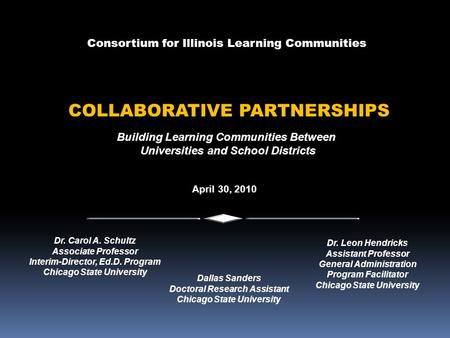 Consortium for Illinois Learning Communities

COLLABORATIVE PARTNERSHIPS

Building Learning Communities Between Universities and School Districts

April 30, 2010

Dr. Carol A. Schultz
Associate Professor
Interim-Director, Ed.D. Program
Chicago State University

Dallas Sanders
Doctoral Research Assistant
Chicago State University

Dr. Leon Hendricks
Assistant Professor
General Administration
Program Facilitator
Chicago State University